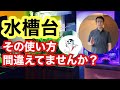 水槽台

その使い方
間違えてませんか？